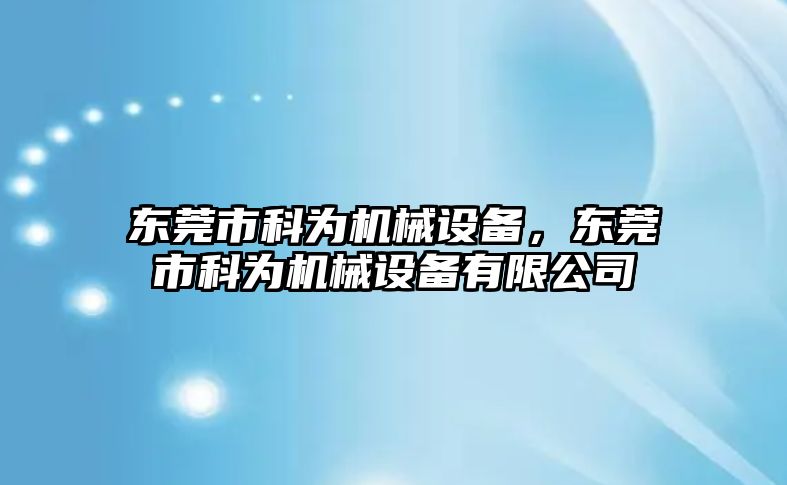 东莞市科为机械设备，东莞市科为机械设备有限公司